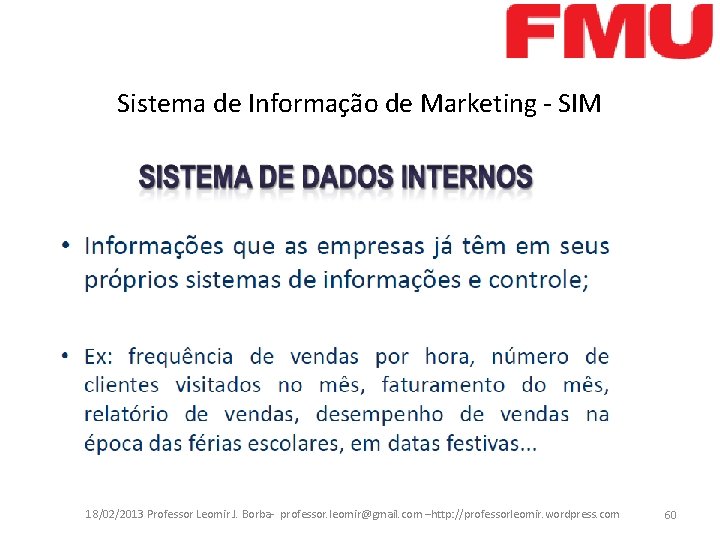 FMU

Sistema de Informação de Marketing - SIM

SISTEMA DE DADOS INTERNOS

• Informações que as empresas já têm em seus próprios sistemas de informações e controle;

• Ex: frequência de vendas por hora, número de clientes visitados no mês, faturamento do mês, relatório de vendas, desempenho de vendas na época das férias escolares, em datas festivas...

18/02/2013 Professor Leomir J. Borba- professor.leomir@gmail.com –http://professorleomir.wordpress.com 60